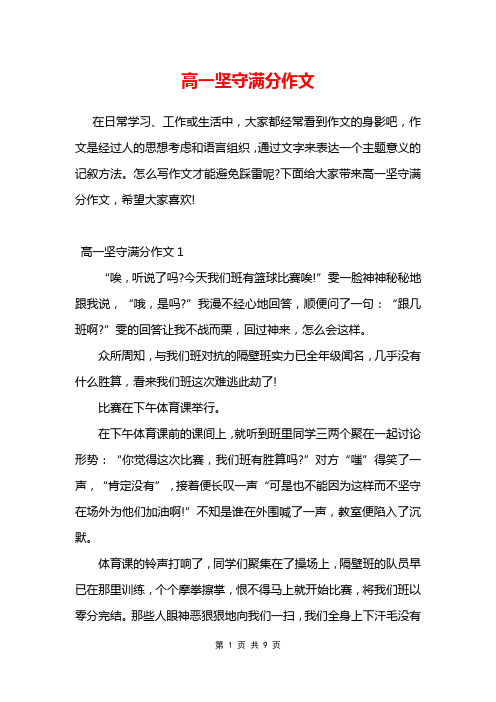 高一坚守满分作文

在日常学习、工作或生活中，大家都经常看到作文的身影吧，作文是经过人的思想考虑和语言组织，通过文字来表达一个主题意义的记叙方法。怎么写作文才能避免踩雷呢?下面给大家带来高一坚守满分作文，希望大家喜欢!

高一坚守满分作文 1

“唉，听说了吗?今天我们班有篮球比赛唉!”雯一脸神神秘秘地跟我说，“哦，是吗?”我漫不经心地回答，顺便问了一句：“跟几班啊?”雯的回答让我不战而栗，回过神来，怎么会这样。

众所周知，与我们班对抗的隔壁班实力已全年级闻名，几乎没有什么胜算，看来我们班这次难逃此劫了!

比赛在下午体育课举行。

在下午体育课前的课间上，就听到班里同学三两个聚在一起讨论形势：“你觉得这次比赛，我们班有胜算吗?”对方“嗤”得笑了一声，“肯定没有”，接着便长叹一声“可是也不能因为这样而不坚守在场外为他们加油啊!”不知是谁在外围喊了一声，教室便陷入了沉默。

体育课的铃声打响了，同学们聚集在了操场上，隔壁班的队员早已在那里训练，个个摩拳擦掌，恨不得马上就开始比赛，将我们班以零分完结。那些人眼神恶狠狠地向我们一扫，我们全身上下汗毛没有

第 1 页 共 9 页